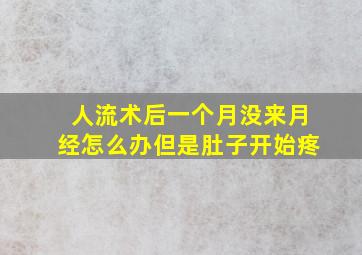 人流术后一个月没来月经怎么办但是肚子开始疼